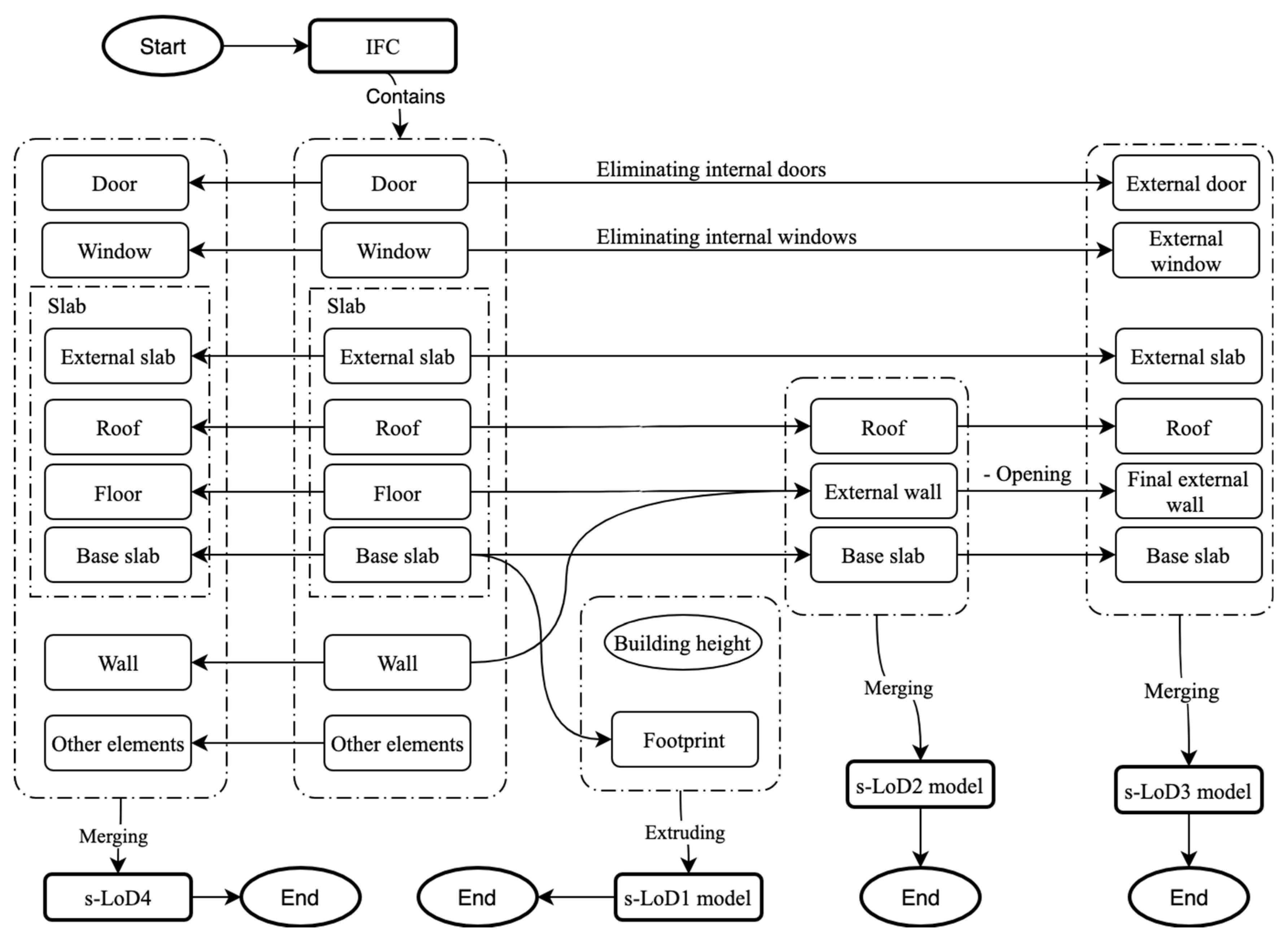 Start

IFC

Contains

Door

Window

Slab

External slab

Roof

Floor

Base slab

Wall

Other elements

Merging

s-LoD4

End

Door

Window

Slab

External slab

Roof

Floor

Base slab

Wall

Other elements

Eliminating internal doors

Eliminating internal windows

Building height

Footprint

Extruding

s-LoD1 model

End

Roof

External wall

Base slab

Merging

s-LoD2 model

End

- Opening

External door

External window

External slab

Roof

Final external wall

Base slab

Merging

s-LoD3 model

End